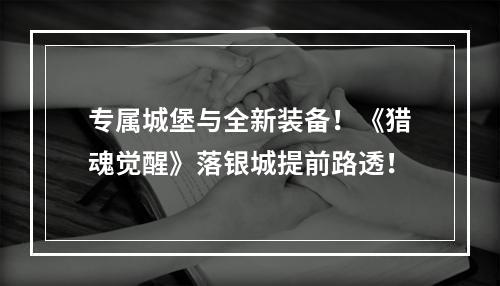 专属城堡与全新装备！《猎魂觉醒》落银城提前路透！